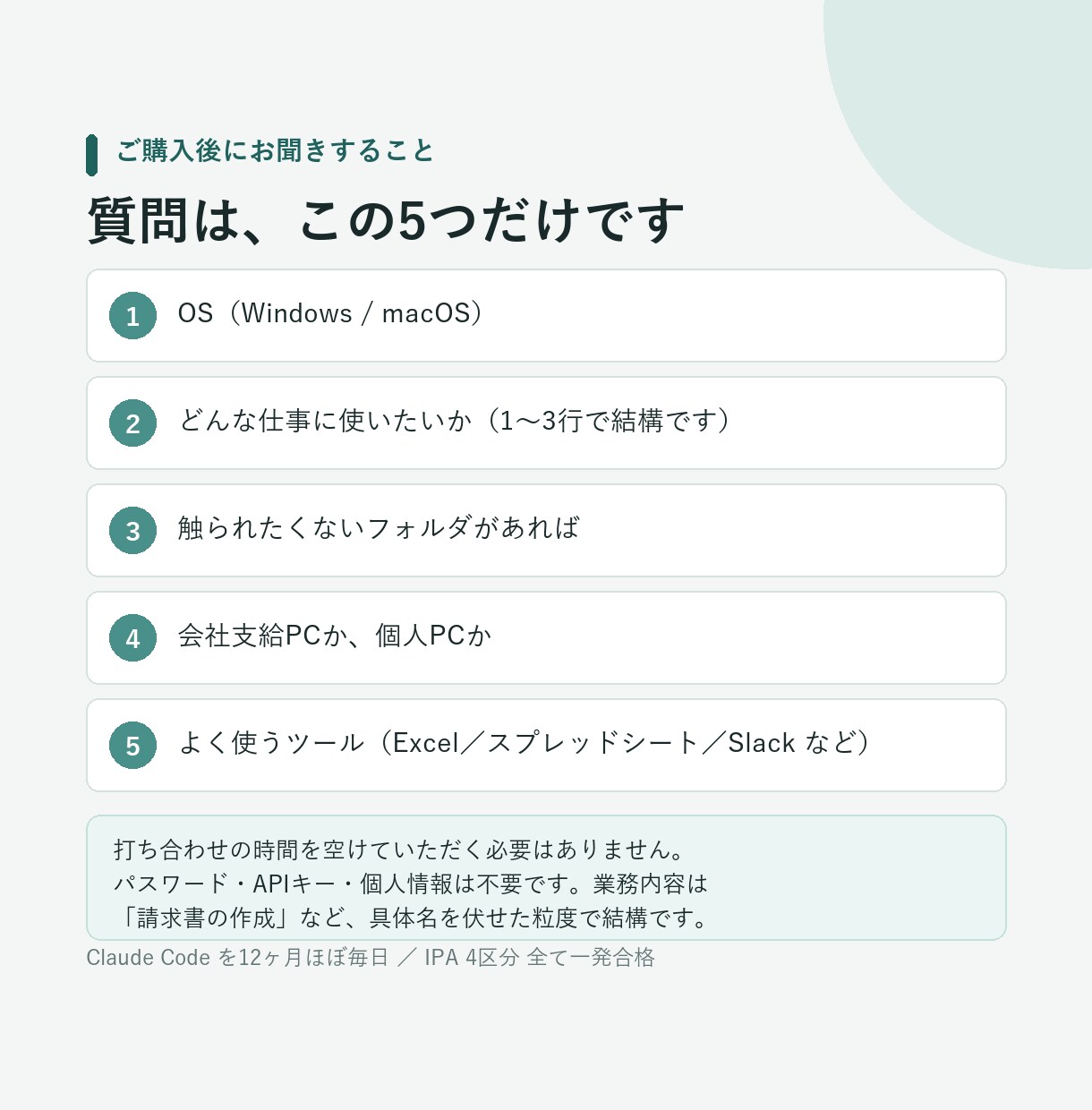 ご購入後にお聞きすること

質問は、この5つだけです

1 OS（Windows / macOS）

2 どんな仕事に使いたいか（1〜3行で結構です）

3 触られたくないフォルダがあれば

4 会社支給PCか、個人PCか

5 よく使うツール（Excel／スプレッドシート／Slack など）

打ち合わせの時間を空けていただく必要はありません。
パスワード・APIキー・個人情報は不要です。業務内容は
「請求書の作成」など、具体名を伏せた粒度で結構です。

Claude Code を12ヶ月ほぼ毎日 ／ IPA 4区分 全て一発合格